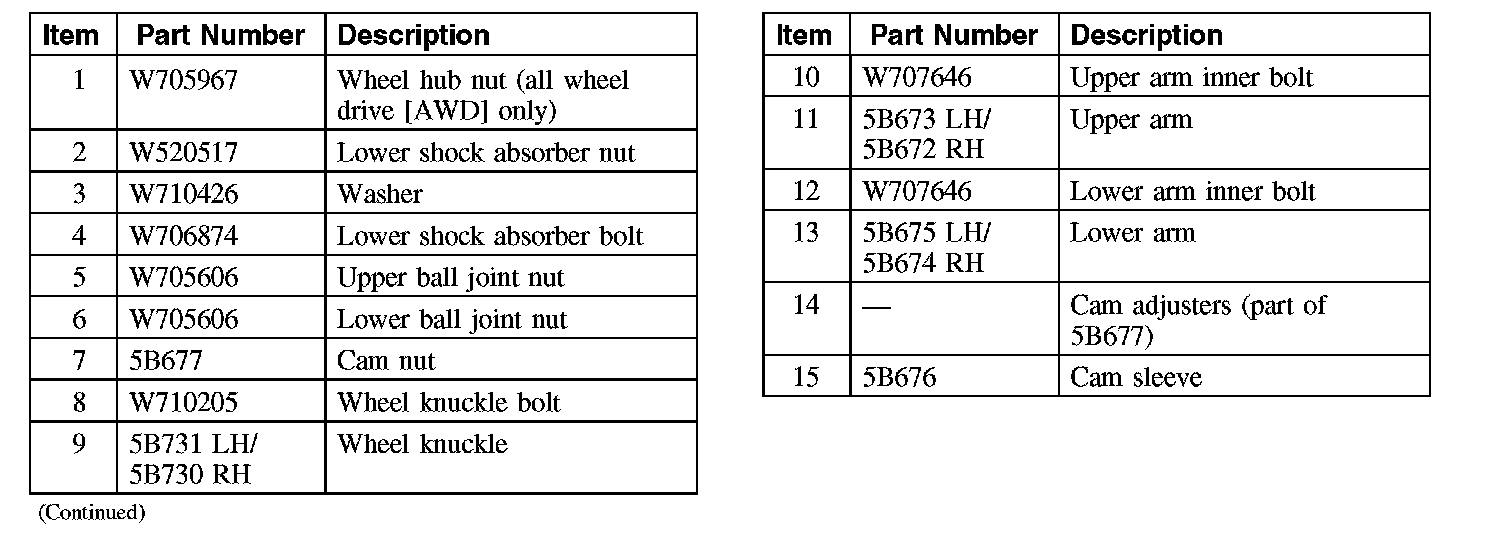 | Item | Part Number | Description |
|---|---|---|
| 1 | W705967 | Wheel hub nut (all wheel drive [AWD] only) |
| 2 | W520517 | Lower shock absorber nut |
| 3 | W710426 | Washer |
| 4 | W706874 | Lower shock absorber bolt |
| 5 | W705606 | Upper ball joint nut |
| 6 | W705606 | Lower ball joint nut |
| 7 | 5B677 | Cam nut |
| 8 | W710205 | Wheel knuckle bolt |
| 9 | 5B731 LH/ 5B730 RH | Wheel knuckle |

(Continued)

| Item | Part Number | Description |
|---|---|---|
| 10 | W707646 | Upper arm inner bolt |
| 11 | 5B673 LH/ 5B672 RH | Upper arm |
| 12 | W707646 | Lower arm inner bolt |
| 13 | 5B675 LH/ 5B674 RH | Lower arm |
| 14 | — | Cam adjusters (part of 5B677) |
| 15 | 5B676 | Cam sleeve |